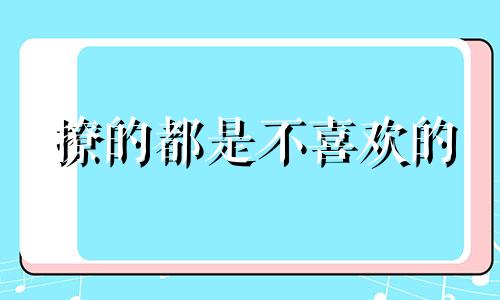 撩的都是不喜欢的